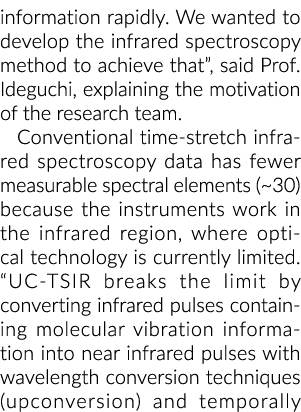 information rapidly. We wanted to develop the infrared spectroscopy method to achieve that", said Prof. Ideguchi, explaining the motivation of the research team.

Conventional time-stretch infrared spectroscopy data has fewer measurable spectral elements (~30) because the instruments work in the infrared region, where optical technology is currently limited. "UC-TSIR breaks the limit by converting infrared pulses containing molecular vibration information into near infrared pulses with wavelength conversion techniques (upconversion) and temporally